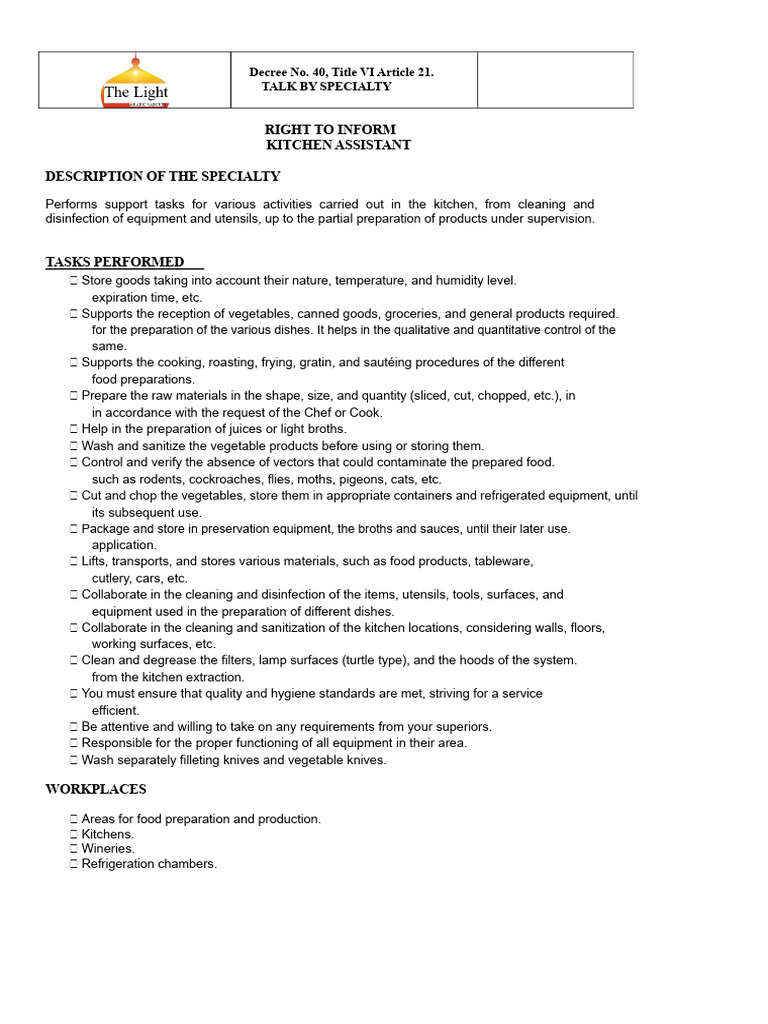 The Light

Decree No. 40, Title VI Article 21.
TALK BY SPECIALTY

RIGHT TO INFORM
KITCHEN ASSISTANT

DESCRIPTION OF THE SPECIALTY

Performs support tasks for various activities carried out in the kitchen, from cleaning and disinfection of equipment and utensils, up to the partial preparation of products under supervision.

TASKS PERFORMED

☐ Store goods taking into account their nature, temperature, and humidity level. expiration time, etc.
☐ Supports the reception of vegetables, canned goods, groceries, and general products required. for the preparation of the various dishes. It helps in the qualitative and quantitative control of the same.
☐ Supports the cooking, roasting, frying, gratin, and sautéing procedures of the different food preparations.
☐ Prepare the raw materials in the shape, size, and quantity (sliced, cut, chopped, etc.), in in accordance with the request of the Chef or Cook.
☐ Help in the preparation of juices or light broths.
☐ Wash and sanitize the vegetable products before using or storing them.
☐ Control and verify the absence of vectors that could contaminate the prepared food. such as rodents, cockroaches, flies, moths, pigeons, cats, etc.
☐ Cut and chop the vegetables, store them in appropriate containers and refrigerated equipment, until its subsequent use.
☐ Package and store in preservation equipment, the broths and sauces, until their later use. application.
☐ Lifts, transports, and stores various materials, such as food products, tableware, cutlery, cars, etc.
☐ Collaborate in the cleaning and disinfection of the items, utensils, tools, surfaces, and equipment used in the preparation of different dishes.
☐ Collaborate in the cleaning and sanitization of the kitchen locations, considering walls, floors, working surfaces, etc.
☐ Clean and degrease the filters, lamp surfaces (turtle type), and the hoods of the system. from the kitchen extraction.
☐ You must ensure that quality and hygiene standards are met, striving for a service efficient.
☐ Be attentive and willing to take on any requirements from your superiors.
☐ Responsible for the proper functioning of all equipment in their area.
☐ Wash separately filleting knives and vegetable knives.

WORKPLACES

☐ Areas for food preparation and production.
☐ Kitchens.
☐ Wineries.
☐ Refrigeration chambers.